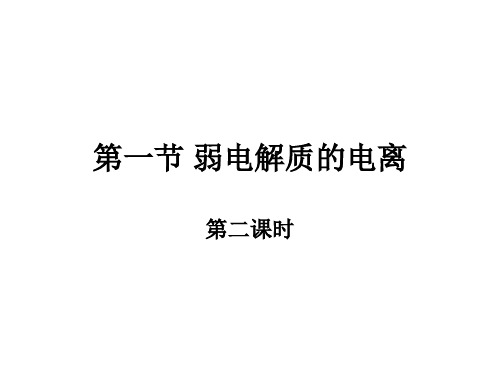 第一节 弱电解质的电离

第二课时